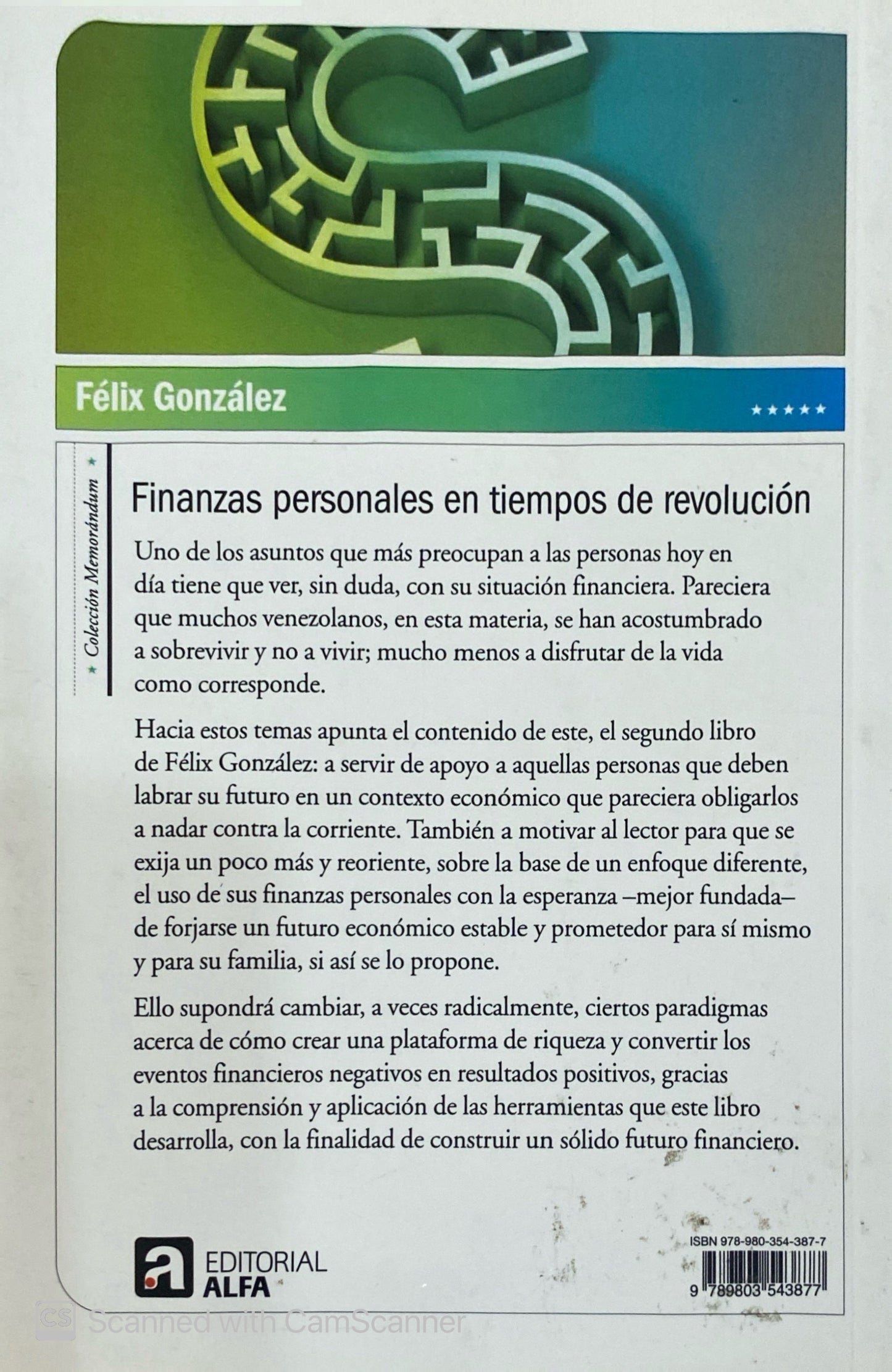 Félix González

★★★★★

★ Colección Memorándum ★

Finanzas personales en tiempos de revolución

Uno de los asuntos que más preocupan a las personas hoy en día tiene que ver, sin duda, con su situación financiera. Pareciera que muchos venezolanos, en esta materia, se han acostumbrado a sobrevivir y no a vivir; mucho menos a disfrutar de la vida como corresponde.

Hacia estos temas apunta el contenido de este, el segundo libro de Félix González: a servir de apoyo a aquellas personas que deben labrar su futuro en un contexto económico que pareciera obligarlos a nadar contra la corriente. También a motivar al lector para que se exija un poco más y reoriente, sobre la base de un enfoque diferente, el uso de sus finanzas personales con la esperanza –mejor fundada– de forjarse un futuro económico estable y prometedor para sí mismo y para su familia, si así se lo propone.

Ello supondrá cambiar, a veces radicalmente, ciertos paradigmas acerca de cómo crear una plataforma de riqueza y convertir los eventos financieros negativos en resultados positivos, gracias a la comprensión y aplicación de las herramientas que este libro desarrolla, con la finalidad de construir un sólido futuro financiero.

a EDITORIAL ALFA

ISBN 978-980-354-387-7

9 789803 543877

CS Scanned with CamScanner